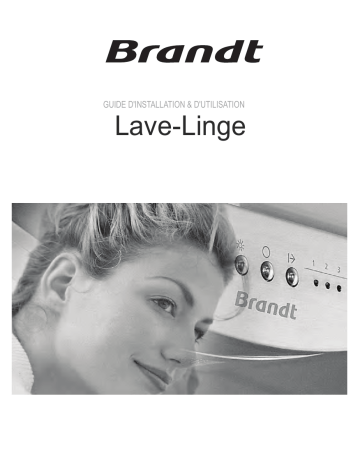 Brandt

GUIDE D'INSTALLATION & D'UTILISATION
Lave-Linge

1 2 3

Brandt